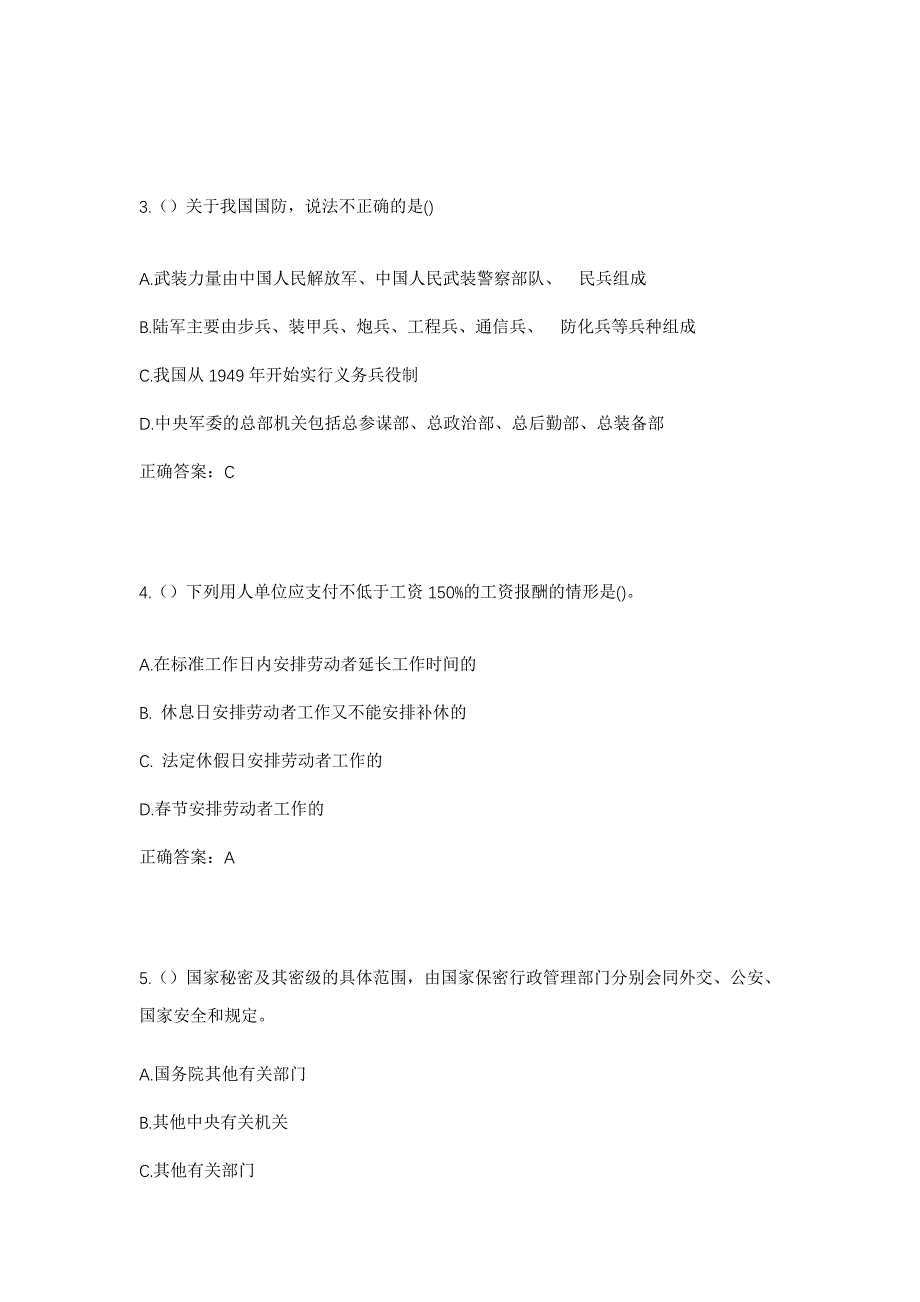 3.（）关于我国国防，说法不正确的是()

A.武装力量由中国人民解放军、中国人民武装警察部队、 民兵组成

B.陆军主要由步兵、装甲兵、炮兵、工程兵、通信兵、 防化兵等兵种组成

C.我国从 1949 年开始实行义务兵役制

D.中央军委的总部机关包括总参谋部、总政治部、总后勤部、总装备部

正确答案：C

4.（）下列用人单位应支付不低于工资 150%的工资报酬的情形是()。

A.在标准工作日内安排劳动者延长工作时间的

B. 休息日安排劳动者工作又不能安排补休的

C. 法定休假日安排劳动者工作的

D.春节安排劳动者工作的

正确答案：A

5.（）国家秘密及其密级的具体范围，由国家保密行政管理部门分别会同外交、公安、国家安全和规定。

A.国务院其他有关部门

B.其他中央有关机关

C.其他有关部门